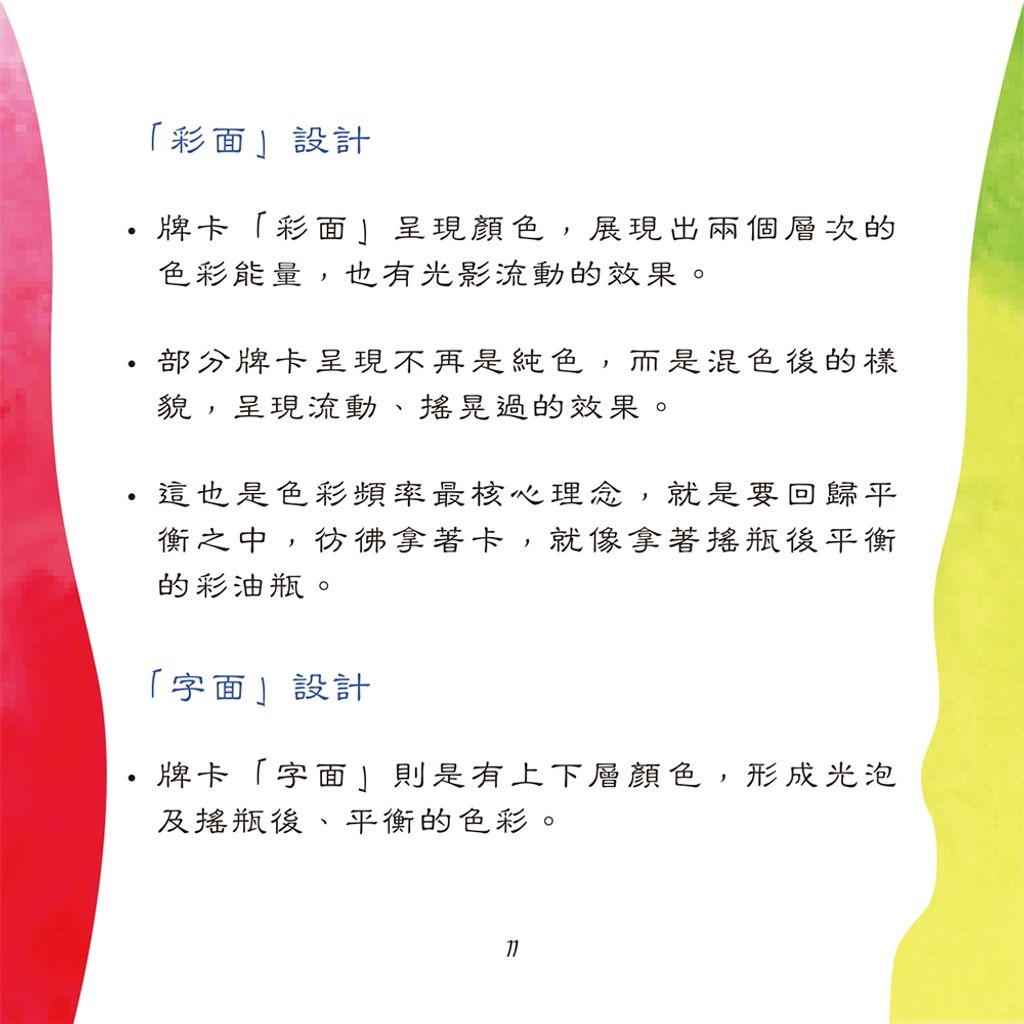 「彩面」設計

• 牌卡「彩面」呈現顏色，展現出兩個層次的色彩能量，也有光影流動的效果。

• 部分牌卡呈現不再是純色，而是混色後的樣貌，呈現流動、搖晃過的效果。

• 這也是色彩頻率最核心理念，就是要回歸平衡之中，彷彿拿著卡，就像拿著搖瓶後平衡的彩油瓶。

「字面」設計

• 牌卡「字面」則是有上下層顏色，形成光泡及搖瓶後、平衡的色彩。

11